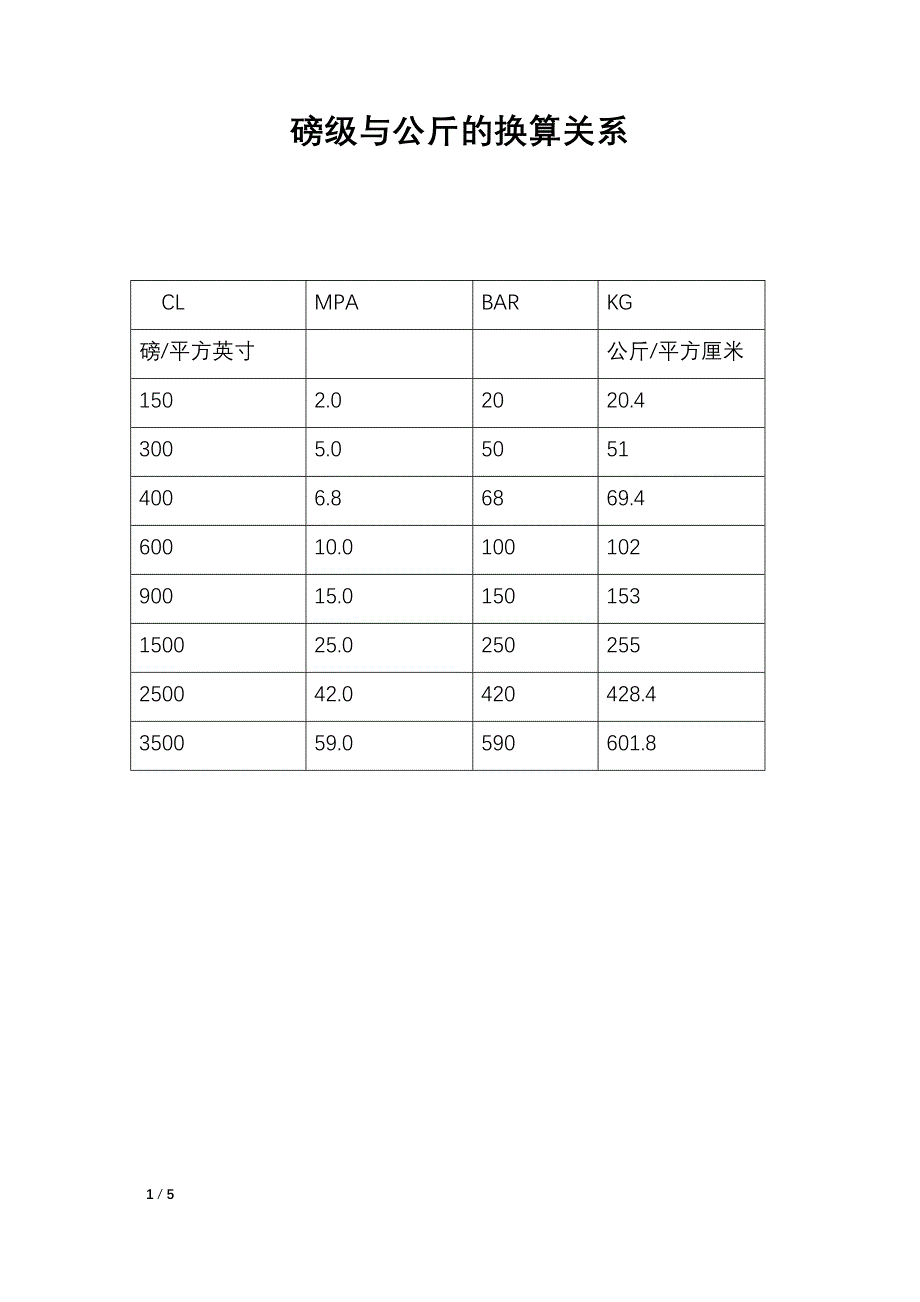 磅级与公斤的换算关系

| CL | MPA | BAR | KG |
|---|---|---|---|
| 磅/平方英寸 | | | 公斤/平方厘米 |
| 150 | 2.0 | 20 | 20.4 |
| 300 | 5.0 | 50 | 51 |
| 400 | 6.8 | 68 | 69.4 |
| 600 | 10.0 | 100 | 102 |
| 900 | 15.0 | 150 | 153 |
| 1500 | 25.0 | 250 | 255 |
| 2500 | 42.0 | 420 | 428.4 |
| 3500 | 59.0 | 590 | 601.8 |

1 / 5